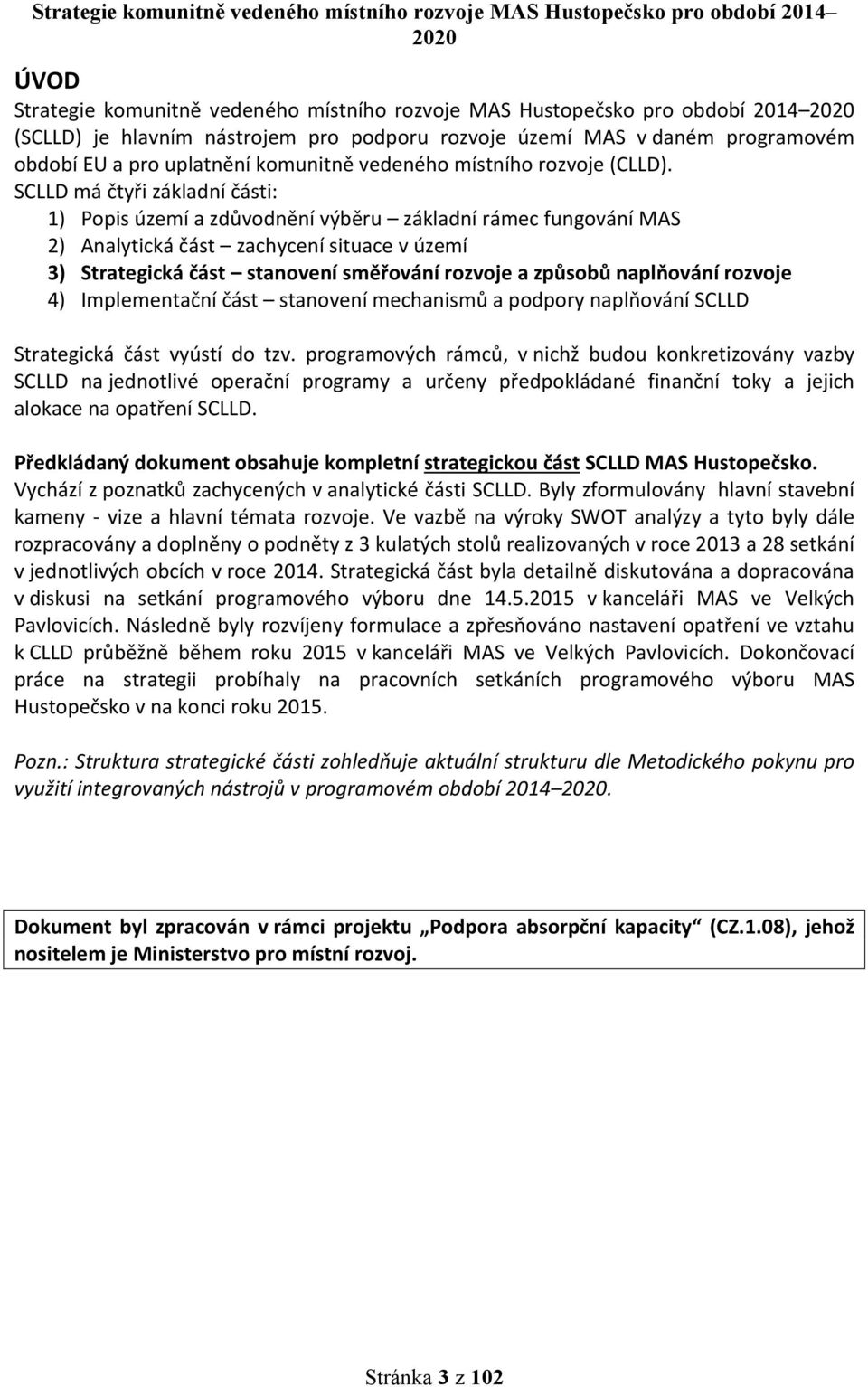 Strategie komunitně vedeného místního rozvoje MAS Hustopečsko pro období 2014–2020

ÚVOD

Strategie komunitně vedeného místního rozvoje MAS Hustopečsko pro období 2014–2020 (SCLLD) je hlavním nástrojem pro podporu rozvoje území MAS v daném programovém období EU a pro uplatnění komunitně vedeného místního rozvoje (CLLD).
SCLLD má čtyři základní části:
1) Popis území a zdůvodnění výběru – základní rámec fungování MAS
2) Analytická část – zachycení situace v území
3) Strategická část – stanovení směřování rozvoje a způsobů naplňování rozvoje
4) Implementační část – stanovení mechanismů a podpory naplňování SCLLD

Strategická část vyústí do tzv. programových rámců, v nichž budou konkretizovány vazby SCLLD na jednotlivé operační programy a určeny předpokládané finanční toky a jejich alokace na opatření SCLLD.

Předkládaný dokument obsahuje kompletní strategickou část SCLLD MAS Hustopečsko. Vychází z poznatků zachycených v analytické části SCLLD. Byly zformulovány hlavní stavební kameny - vize a hlavní témata rozvoje. Ve vazbě na výroky SWOT analýzy a tyto byly dále rozpracovány a doplněny o podněty z 3 kulatých stolů realizovaných v roce 2013 a 28 setkání v jednotlivých obcích v roce 2014. Strategická část byla detailně diskutována a dopracována v diskusi na setkání programového výboru dne 14.5.2015 v kanceláři MAS ve Velkých Pavlovicích. Následně byly rozvíjeny formulace a zpřesňováno nastavení opatření ve vztahu k CLLD průběžně během roku 2015 v kanceláři MAS ve Velkých Pavlovicích. Dokončovací práce na strategii probíhaly na pracovních setkáních programového výboru MAS Hustopečsko v na konci roku 2015.

Pozn.: Struktura strategické části zohledňuje aktuální strukturu dle Metodického pokynu pro využití integrovaných nástrojů v programovém období 2014–2020.

Dokument byl zpracován v rámci projektu „Podpora absorpční kapacity“ (CZ.1.08), jehož nositelem je Ministerstvo pro místní rozvoj.

Stránka 3 z 102